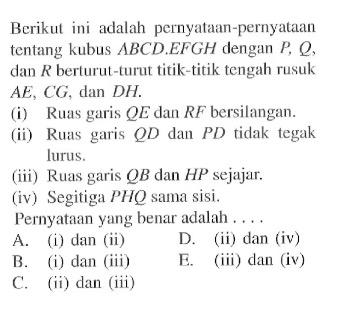 Berikut ini adalah pernyataan-pernyataan tentang kubus $ABCD.EFGH$ dengan $P$, $Q$, dan $R$ berturut-turut titik-titik tengah rusuk $AE$, $CG$, dan $DH$.

(i) Ruas garis $QE$ dan $RF$ bersilangan.
(ii) Ruas garis $QD$ dan $PD$ tidak tegak lurus.
(iii) Ruas garis $QB$ dan $HP$ sejajar.
(iv) Segitiga $PHQ$ sama sisi.

Pernyataan yang benar adalah . . . .

A. (i) dan (ii)
B. (i) dan (iii)
C. (ii) dan (iii)
D. (ii) dan (iv)
E. (iii) dan (iv)